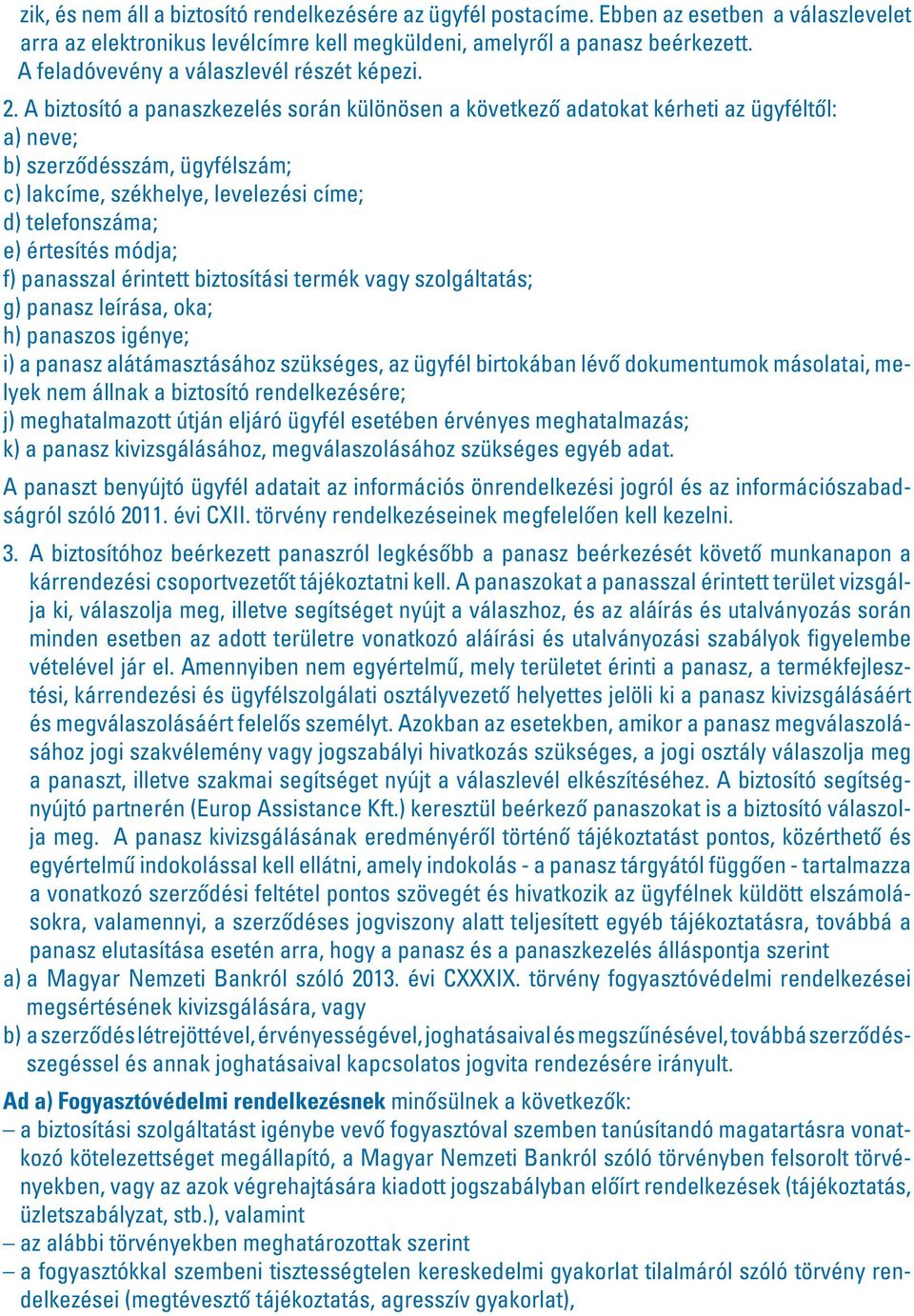 zik, és nem áll a biztosító rendelkezésére az ügyfél postacíme. Ebben az esetben a válaszlevelet arra az elektronikus levélcímre kell megküldeni, amelyről a panasz beérkezett. A feladóvevény a válaszlevél részét képezi.

2. A biztosító a panaszkezelés során különösen a következő adatokat kérheti az ügyféltől:
a) neve;
b) szerződésszám, ügyfélszám;
c) lakcíme, székhelye, levelezési címe;
d) telefonszáma;
e) értesítés módja;
f) panasszal érintett biztosítási termék vagy szolgáltatás;
g) panasz leírása, oka;
h) panaszos igénye;
i) a panasz alátámasztásához szükséges, az ügyfél birtokában lévő dokumentumok másolatai, melyek nem állnak a biztosító rendelkezésére;
j) meghatalmazott útján eljáró ügyfél esetében érvényes meghatalmazás;
k) a panasz kivizsgálásához, megválaszolásához szükséges egyéb adat.

A panaszt benyújtó ügyfél adatait az információs önrendelkezési jogról és az információszabadságról szóló 2011. évi CXII. törvény rendelkezéseinek megfelelően kell kezelni.

3. A biztosítóhoz beérkezett panaszról legkésőbb a panasz beérkezését követő munkanapon a kárrendezési csoportvezetőt tájékoztatni kell. A panaszokat a panasszal érintett terület vizsgálja ki, válaszolja meg, illetve segítséget nyújt a válaszhoz, és az aláírás és utalványozás során minden esetben az adott területre vonatkozó aláírási és utalványozási szabályok figyelembe vételével jár el. Amennyiben nem egyértelmű, mely területet érinti a panasz, a termékfejlesztési, kárrendezési és ügyfélszolgálati osztályvezető helyettes jelöli ki a panasz kivizsgálásáért és megválaszolásáért felelős személyt. Azokban az esetekben, amikor a panasz megválaszolásához jogi szakvélemény vagy jogszabályi hivatkozás szükséges, a jogi osztály válaszolja meg a panaszt, illetve szakmai segítséget nyújt a válaszlevél elkészítéséhez. A biztosító segítségnyújtó partnerén (Europ Assistance Kft.) keresztül beérkező panaszokat is a biztosító válaszolja meg. A panasz kivizsgálásának eredményéről történő tájékoztatást pontos, közérthető és egyértelmű indokolással kell ellátni, amely indokolás - a panasz tárgyától függően - tartalmazza a vonatkozó szerződési feltétel pontos szövegét és hivatkozik az ügyfélnek küldött elszámolásokra, valamennyi, a szerződéses jogviszony alatt teljesített egyéb tájékoztatásra, továbbá a panasz elutasítása esetén arra, hogy a panasz és a panaszkezelés álláspontja szerint
a) a Magyar Nemzeti Bankról szóló 2013. évi CXXXIX. törvény fogyasztóvédelmi rendelkezései megsértésének kivizsgálására, vagy
b) a szerződés létrejöttével, érvényességével, joghatásaival és megszűnésével, továbbá szerződésszegéssel és annak joghatásaival kapcsolatos jogvita rendezésére irányult.

Ad a) Fogyasztóvédelmi rendelkezésnek minősülnek a következők:
– a biztosítási szolgáltatást igénybe vevő fogyasztóval szemben tanúsítandó magatartásra vonatkozó kötelezettséget megállapító, a Magyar Nemzeti Bankról szóló törvényben felsorolt törvényekben, vagy az azok végrehajtására kiadott jogszabályban előírt rendelkezések (tájékoztatás, üzletszabályzat, stb.), valamint
– az alábbi törvényekben meghatározottak szerint
– a fogyasztókkal szembeni tisztességtelen kereskedelmi gyakorlat tilalmáról szóló törvény rendelkezései (megtévesztő tájékoztatás, agresszív gyakorlat),